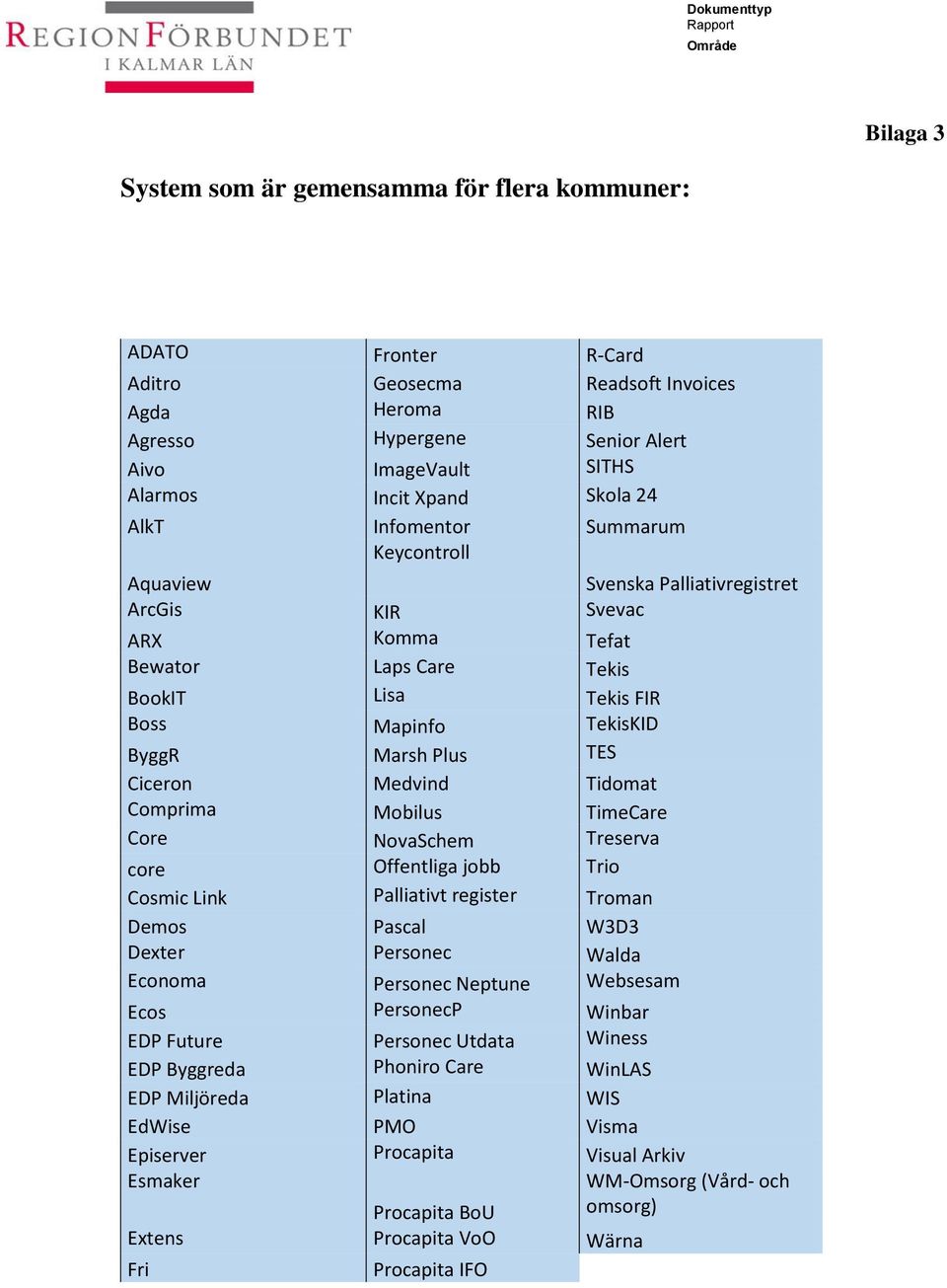 REGIONFÖRBUNDET
I KALMAR LÄN

Dokumenttyp
Rapport
Område

Bilaga 3

System som är gemensamma för flera kommuner:

ADATO
Aditro
Agda
Agresso
Aivo
Alarmos
AlkT
Aquaview
ArcGis
ARX
Bewator
BookIT
Boss
ByggR
Ciceron
Comprima
Core
core
Cosmic Link
Demos
Dexter
Economa
Ecos
EDP Future
EDP Byggreda
EDP Miljöreda
EdWise
Episerver
Esmaker
Extens
Fri

Fronter
Geosecma
Heroma
Hypergene
ImageVault
Incit Xpand
Infomentor
Keycontroll
KIR
Komma
Laps Care
Lisa
Mapinfo
Marsh Plus
Medvind
Mobilus
NovaSchem
Offentliga jobb
Palliativt register
Pascal
Personec
Personec Neptune
PersonecP
Personec Utdata
Phoniro Care
Platina
PMO
Procapita
Procapita BoU
Procapita VoO
Procapita IFO

R-Card
Readsoft Invoices
RIB
Senior Alert
SITHS
Skola 24
Summarum
Svenska Palliativregistret
Svevac
Tefat
Tekis
Tekis FIR
TekisKID
TES
Tidomat
TimeCare
Treserva
Trio
Troman
W3D3
Walda
Websesam
Winbar
Winess
WinLAS
WIS
Visma
Visual Arkiv
WM-Omsorg (Vård- och omsorg)
Wärna